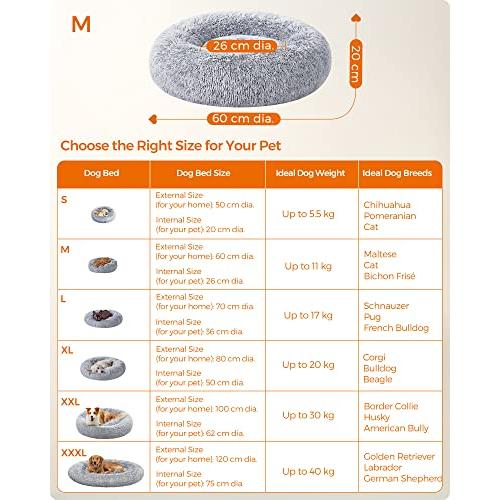 M

26 cm dia.

20 cm

60 cm dia.

Choose the Right Size for Your Pet

| Dog Bed | Dog Bed Size | Ideal Dog Weight | Ideal Dog Breeds |
|---|---|---|---|
| S | External Size (for your home): 50 cm dia. Internal Size (for your pet): 20 cm dia. | Up to 5.5 kg | Chihuahua Pomeranian Cat |
| M | External Size (for your home): 60 cm dia. Internal Size (for your pet): 26 cm dia. | Up to 11 kg | Maltese Cat Bichon Frisé |
| L | External Size (for your home): 70 cm dia. Internal Size (for your pet): 36 cm dia. | Up to 17 kg | Schnauzer Pug French Bulldog |
| XL | External Size (for your home): 80 cm dia. Internal Size (for your pet): 50 cm dia. | Up to 20 kg | Corgi Bulldog Beagle |
| XXL | External Size (for your home): 100 cm dia. Internal Size (for your pet): 62 cm dia. | Up to 30 kg | Border Collie Husky American Bully |
| XXXL | External Size (for your home): 120 cm dia. Internal Size (for your pet): 75 cm dia. | Up to 40 kg | Golden Retriever Labrador German Shepherd |